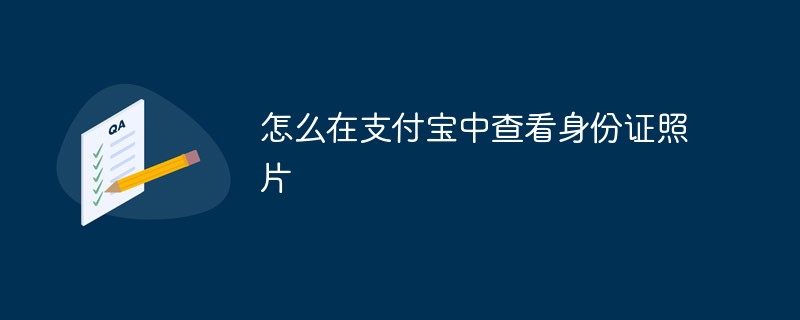 QA

怎么在支付宝中查看身份证照片